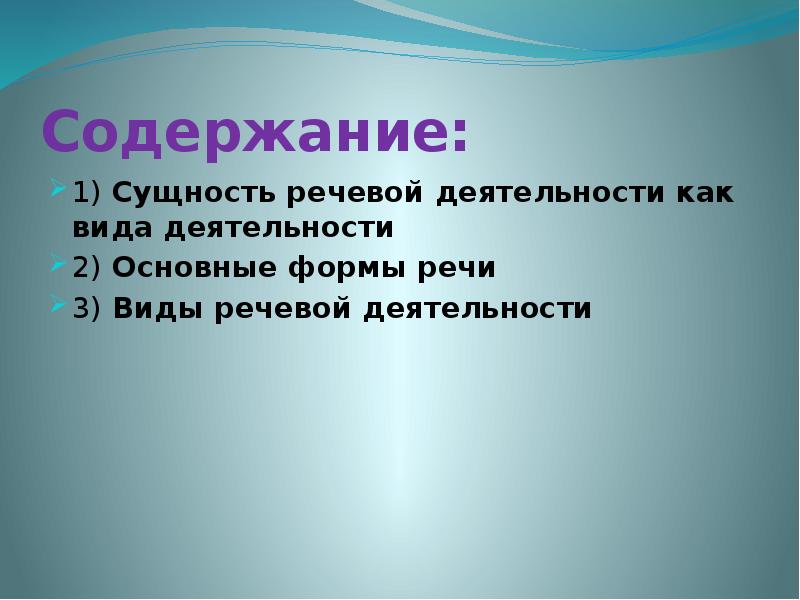 Содержание:

1) Сущность речевой деятельности как вида деятельности

2) Основные формы речи

3) Виды речевой деятельности